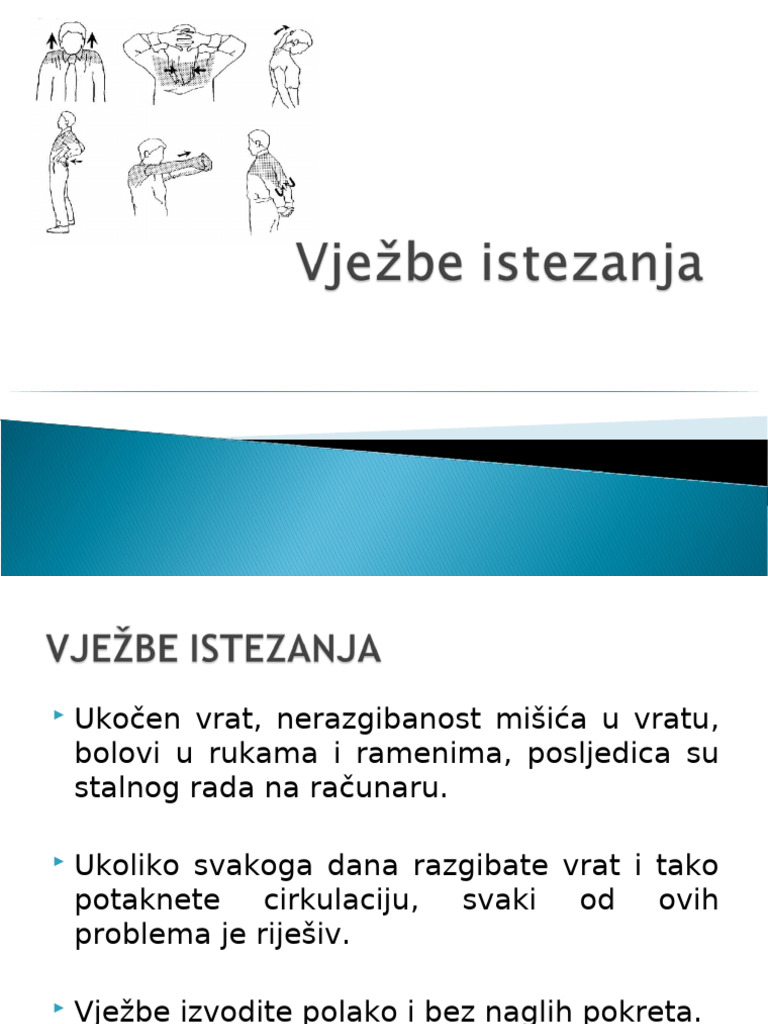 Vježbe istezanja

VJEŽBE ISTEZANJA

Ukočen vrat, nerazgibanost mišića u vratu, bolovi u rukama i ramenima, posljedica su stalnog rada na računaru.

Ukoliko svakoga dana razgibate vrat i tako potaknete cirkulaciju, svaki od ovih problema je riješiv.

Vježbe izvodite polako i bez naglih pokreta.